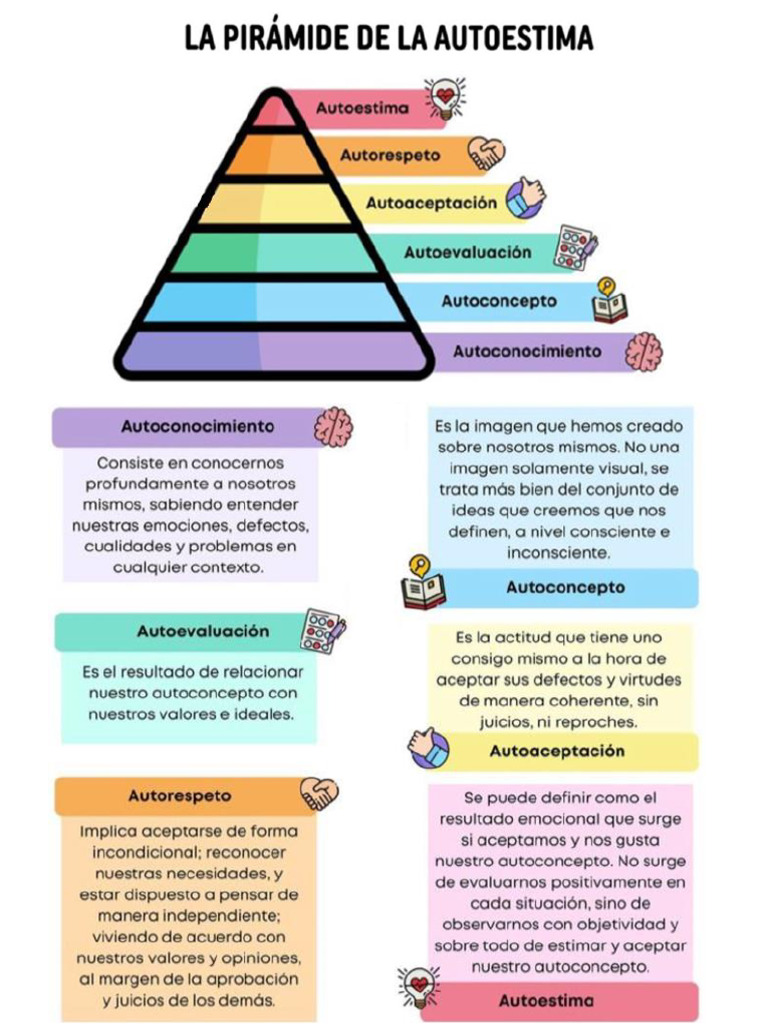 LA PIRÁMIDE DE LA AUTOESTIMA

Autoestima
Autorespeto
Autoaceptación
Autoevaluación
Autoconcepto
Autoconocimiento

Autoconocimiento

Consiste en conocernos profundamente a nosotros mismos, sabiendo entender nuestras emociones, defectos, cualidades y problemas en cualquier contexto.

Autoevaluación

Es el resultado de relacionar nuestro autoconcepto con nuestros valores e ideales.

Autorespeto

Implica aceptarse de forma incondicional; reconocer nuestras necesidades, y estar dispuesto a pensar de manera independiente; viviendo de acuerdo con nuestros valores y opiniones, al margen de la aprobación y juicios de los demás.

Es la imagen que hemos creado sobre nosotros mismos. No una imagen solamente visual, se trata más bien del conjunto de ideas que creemos que nos definen, a nivel consciente e inconsciente.

Autoconcepto

Es la actitud que tiene uno consigo mismo a la hora de aceptar sus defectos y virtudes de manera coherente, sin juicios, ni reproches.

Autoaceptación

Se puede definir como el resultado emocional que surge si aceptamos y nos gusta nuestro autoconcepto. No surge de evaluarnos positivamente en cada situación, sino de observarnos con objetividad y sobre todo de estimar y aceptar nuestro autoconcepto.

Autoestima